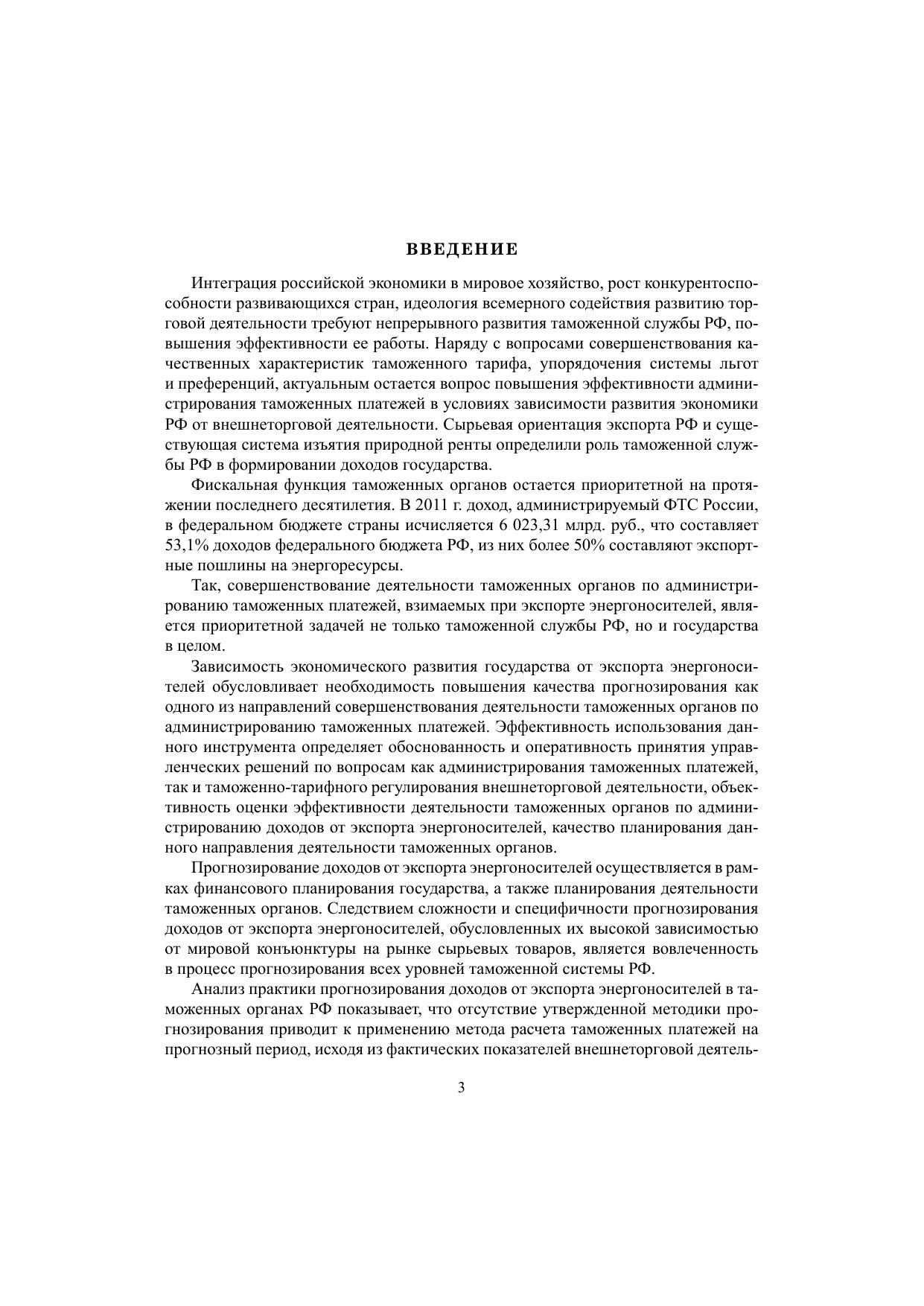 ВВЕДЕНИЕ

Интеграция российской экономики в мировое хозяйство, рост конкурентоспособности развивающихся стран, идеология всемерного содействия развитию торговой деятельности требуют непрерывного развития таможенной службы РФ, повышения эффективности ее работы. Наряду с вопросами совершенствования качественных характеристик таможенного тарифа, упорядочения системы льгот и преференций, актуальным остается вопрос повышения эффективности администрирования таможенных платежей в условиях зависимости развития экономики РФ от внешнеторговой деятельности. Сырьевая ориентация экспорта РФ и существующая система изъятия природной ренты определили роль таможенной службы РФ в формировании доходов государства.

Фискальная функция таможенных органов остается приоритетной на протяжении последнего десятилетия. В 2011 г. доход, администрируемый ФТС России, в федеральном бюджете страны исчисляется 6 023,31 млрд. руб., что составляет 53,1% доходов федерального бюджета РФ, из них более 50% составляют экспортные пошлины на энергоресурсы.

Так, совершенствование деятельности таможенных органов по администрированию таможенных платежей, взимаемых при экспорте энергоносителей, является приоритетной задачей не только таможенной службы РФ, но и государства в целом.

Зависимость экономического развития государства от экспорта энергоносителей обусловливает необходимость повышения качества прогнозирования как одного из направлений совершенствования деятельности таможенных органов по администрированию таможенных платежей. Эффективность использования данного инструмента определяет обоснованность и оперативность принятия управленческих решений по вопросам как администрирования таможенных платежей, так и таможенно-тарифного регулирования внешнеторговой деятельности, объективность оценки эффективности деятельности таможенных органов по администрированию доходов от экспорта энергоносителей, качество планирования данного направления деятельности таможенных органов.

Прогнозирование доходов от экспорта энергоносителей осуществляется в рамках финансового планирования государства, а также планирования деятельности таможенных органов. Следствием сложности и специфичности прогнозирования доходов от экспорта энергоносителей, обусловленных их высокой зависимостью от мировой конъюнктуры на рынке сырьевых товаров, является вовлеченность в процесс прогнозирования всех уровней таможенной системы РФ.

Анализ практики прогнозирования доходов от экспорта энергоносителей в таможенных органах РФ показывает, что отсутствие утвержденной методики прогнозирования приводит к применению метода расчета таможенных платежей на прогнозный период, исходя из фактических показателей внешнеторговой деятель-

3